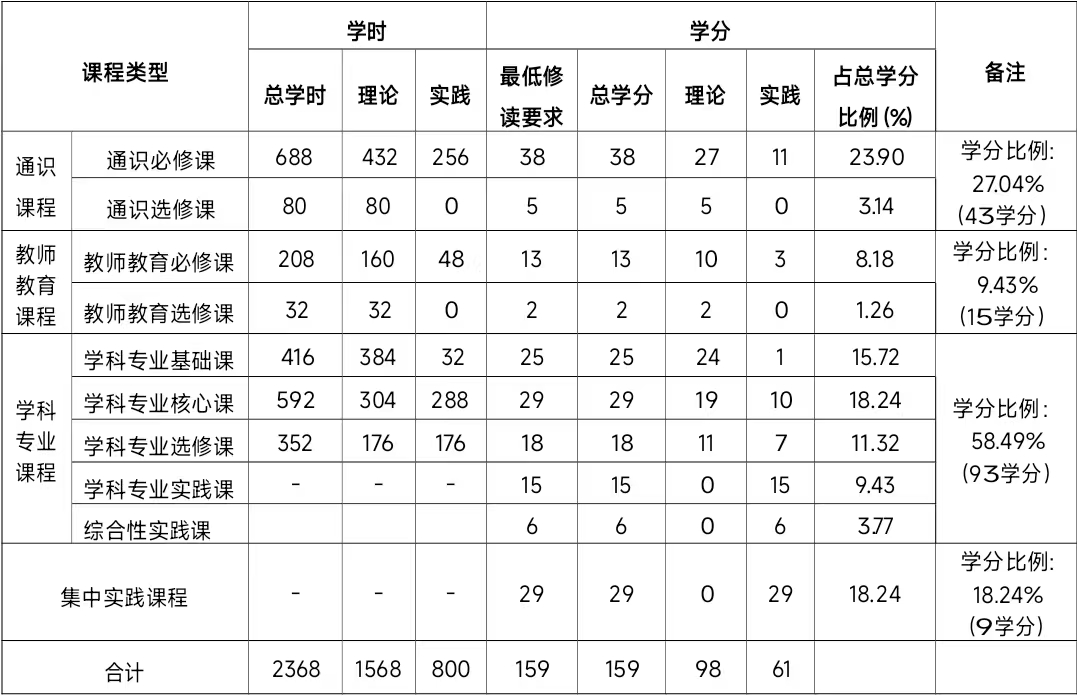 | 课程类型 | | 学时 | | | 学分 | | | | | 备注 |
|---|---|---|---|---|---|---|---|---|---|---|
| | | 总学时 | 理论 | 实践 | 最低修读要求 | 总学分 | 理论 | 实践 | 占总学分比例 (%) | |
| 通识课程 | 通识必修课 | 688 | 432 | 256 | 38 | 38 | 27 | 11 | 23.90 | 学分比例: 27.04% (43学分) |
| | 通识选修课 | 80 | 80 | 0 | 5 | 5 | 5 | 0 | 3.14 | |
| 教师教育课程 | 教师教育必修课 | 208 | 160 | 48 | 13 | 13 | 10 | 3 | 8.18 | 学分比例: 9.43% (15学分) |
| | 教师教育选修课 | 32 | 32 | 0 | 2 | 2 | 2 | 0 | 1.26 | |
| 学科专业课程 | 学科专业基础课 | 416 | 384 | 32 | 25 | 25 | 24 | 1 | 15.72 | 学分比例: 58.49% (93学分) |
| | 学科专业核心课 | 592 | 304 | 288 | 29 | 29 | 19 | 10 | 18.24 | |
| | 学科专业选修课 | 352 | 176 | 176 | 18 | 18 | 11 | 7 | 11.32 | |
| | 学科专业实践课 | - | - | - | 15 | 15 | 0 | 15 | 9.43 | |
| | 综合性实践课 | | | | 6 | 6 | 0 | 6 | 3.77 | |
| 集中实践课程 | | - | - | - | 29 | 29 | 0 | 29 | 18.24 | 学分比例: 18.24% (9学分) |
| 合计 | | 2368 | 1568 | 800 | 159 | 159 | 98 | 61 | | |